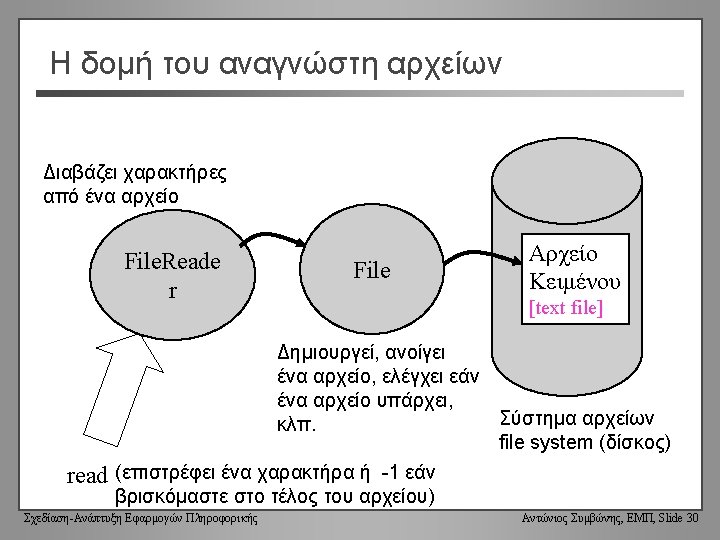 Η δομή του αναγνώστη αρχείων

Διαβάζει χαρακτήρες από ένα αρχείο

FileReade
r

File

Αρχείο Κειμένου
[text file]

Δημιουργεί, ανοίγει ένα αρχείο, ελέγχει εάν ένα αρχείο υπάρχει, κλπ.

Σύστημα αρχείων
file system (δίσκος)

read (επιστρέφει ένα χαρακτήρα ή -1 εάν βρισκόμαστε στο τέλος του αρχείου)

Σχεδίαση-Ανάπτυξη Εφαρμογών Πληροφορικής

Αντώνιος Συμβώνης, ΕΜΠ, Slide 30